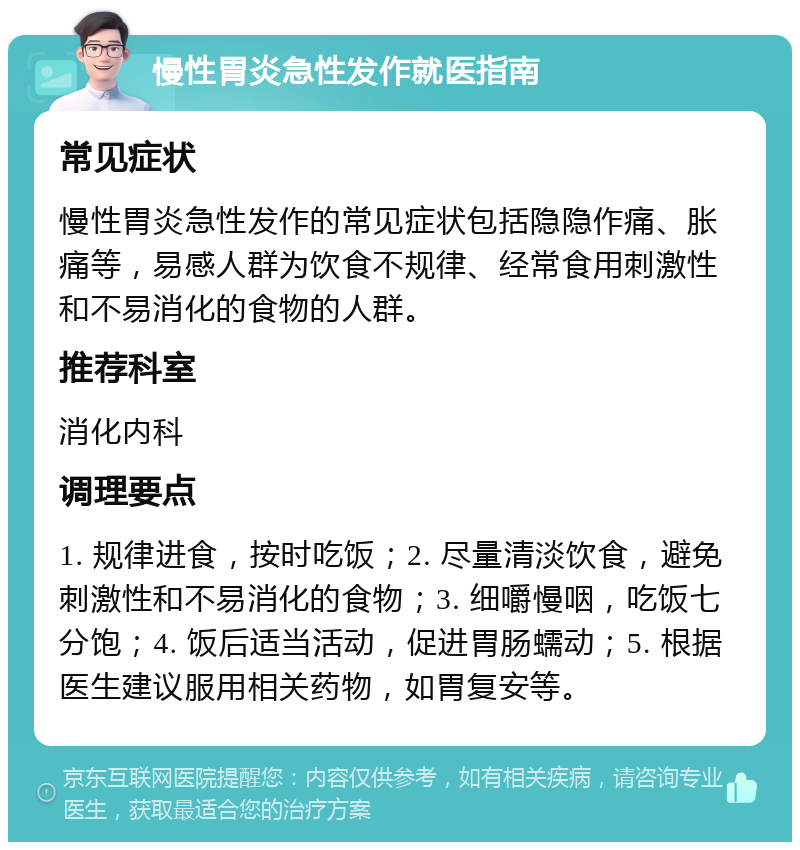 慢性胃炎急性发作就医指南

常见症状

慢性胃炎急性发作的常见症状包括隐隐作痛、胀痛等，易感人群为饮食不规律、经常食用刺激性和不易消化的食物的人群。

推荐科室

消化内科

调理要点

1. 规律进食，按时吃饭；2. 尽量清淡饮食，避免刺激性和不易消化的食物；3. 细嚼慢咽，吃饭七分饱；4. 饭后适当活动，促进胃肠蠕动；5. 根据医生建议服用相关药物，如胃复安等。

京东互联网医院提醒您：内容仅供参考，如有相关疾病，请咨询专业医生，获取最适合您的治疗方案